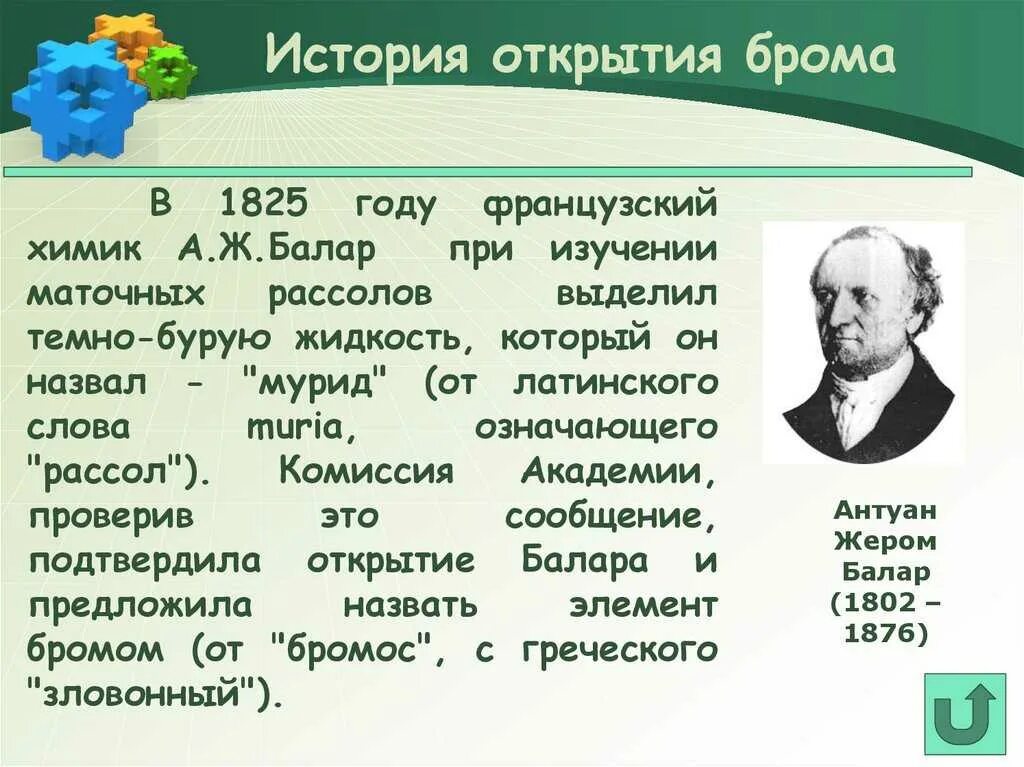 История открытия брома

В 1825 году французский химик А.Ж.Балар при изучении маточных рассолов выделил темно-бурую жидкость, который он назвал - "мурид" (от латинского слова muria, означающего "рассол"). Комиссия Академии, проверив это сообщение, подтвердила открытие Балара и предложила назвать элемент бромом (от "бромос", с греческого "зловонный").

Антуан Жером Балар (1802 – 1876)